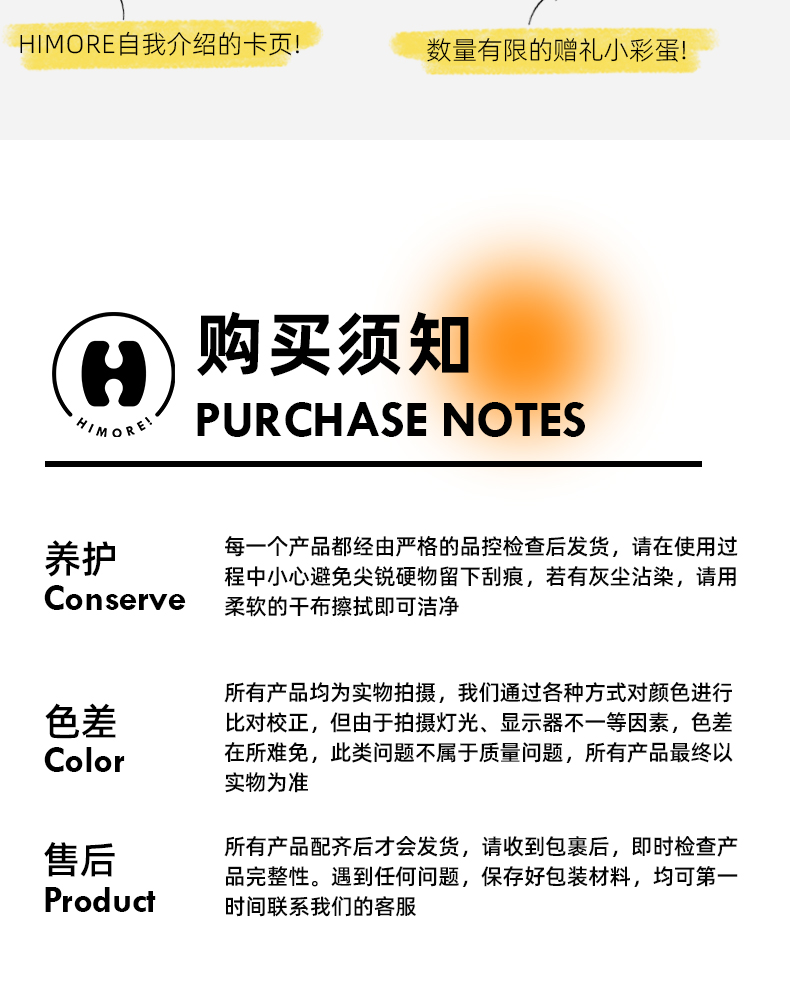 HIMORE自我介绍的卡页!

数量有限的赠礼小彩蛋!

HIMORE!

购买须知
PURCHASE NOTES

养护
Conserve

每一个产品都经由严格的品控检查后发货，请在使用过程中小心避免尖锐硬物留下刮痕，若有灰尘沾染，请用柔软的干布擦拭即可洁净

色差
Color

所有产品均为实物拍摄，我们通过各种方式对颜色进行比对校正，但由于拍摄灯光、显示器不一等因素，色差在所难免，此类问题不属于质量问题，所有产品最终以实物为准

售后
Product

所有产品配齐后才会发货，请收到包裹后，即时检查产品完整性。遇到任何问题，保存好包装材料，均可第一时间联系我们的客服